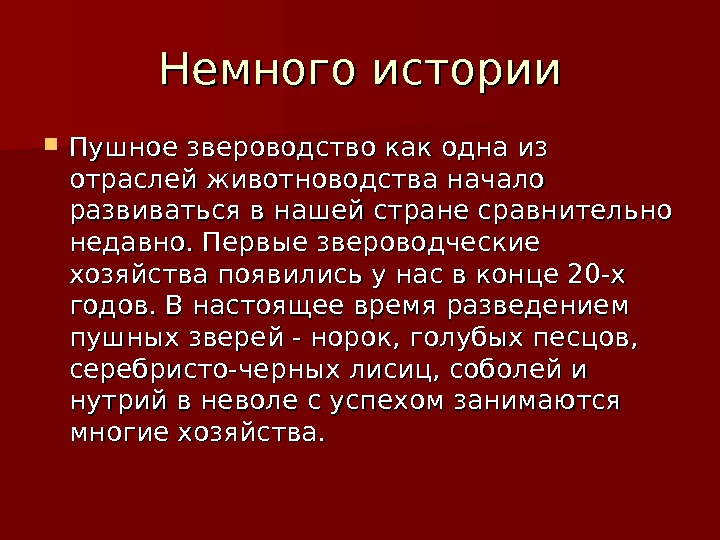 Немного истории

Пушное звероводство как одна из отраслей животноводства начало развиваться в нашей стране сравнительно недавно. Первые звероводческие хозяйства появились у нас в конце 20-х годов. В настоящее время разведением пушных зверей - норок, голубых песцов, серебристо-черных лисиц, соболей и нутрий в неволе с успехом занимаются многие хозяйства.